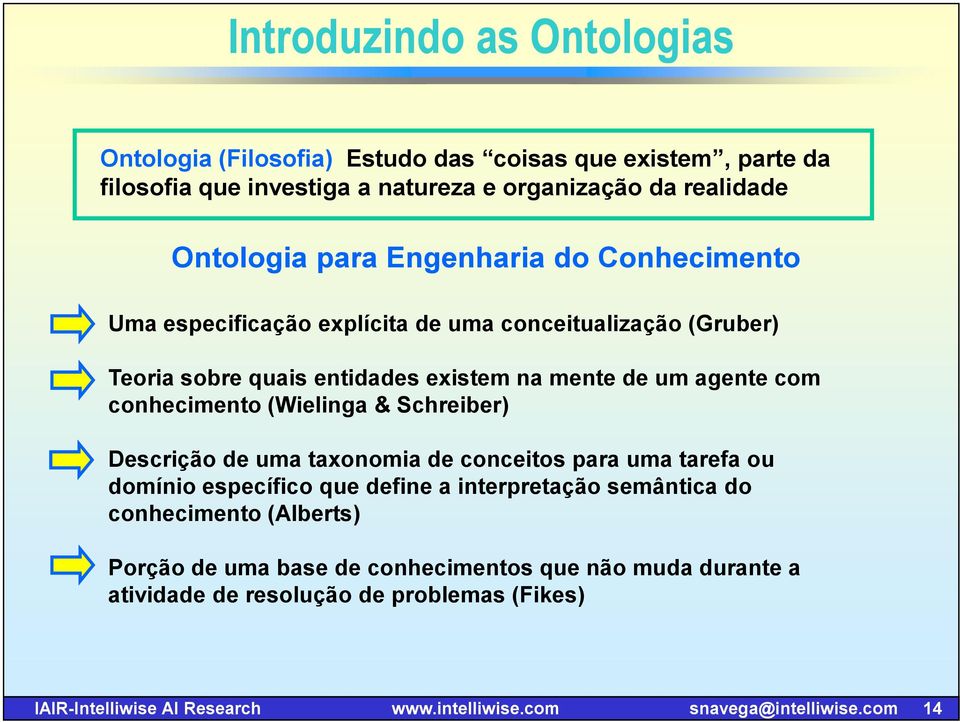 Introduzindo as Ontologias

Ontologia (Filosofia) Estudo das “coisas que existem”, parte da filosofia que investiga a natureza e organização da realidade

Ontologia para Engenharia do Conhecimento

Uma especificação explícita de uma conceitualização (Gruber)

Teoria sobre quais entidades existem na mente de um agente com conhecimento (Wielinga & Schreiber)

Descrição de uma taxonomia de conceitos para uma tarefa ou domínio específico que define a interpretação semântica do conhecimento (Alberts)

Porção de uma base de conhecimentos que não muda durante a atividade de resolução de problemas (Fikes)

IAIR-Intelliwise AI Research www.intelliwise.com snavega@intelliwise.com 14